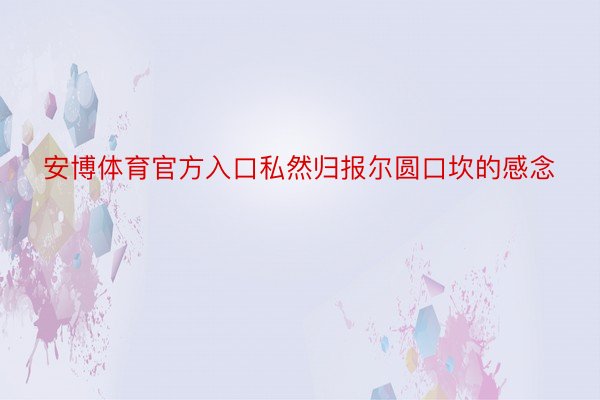 安博体育官方入口私然归报尔圆口坎的感念